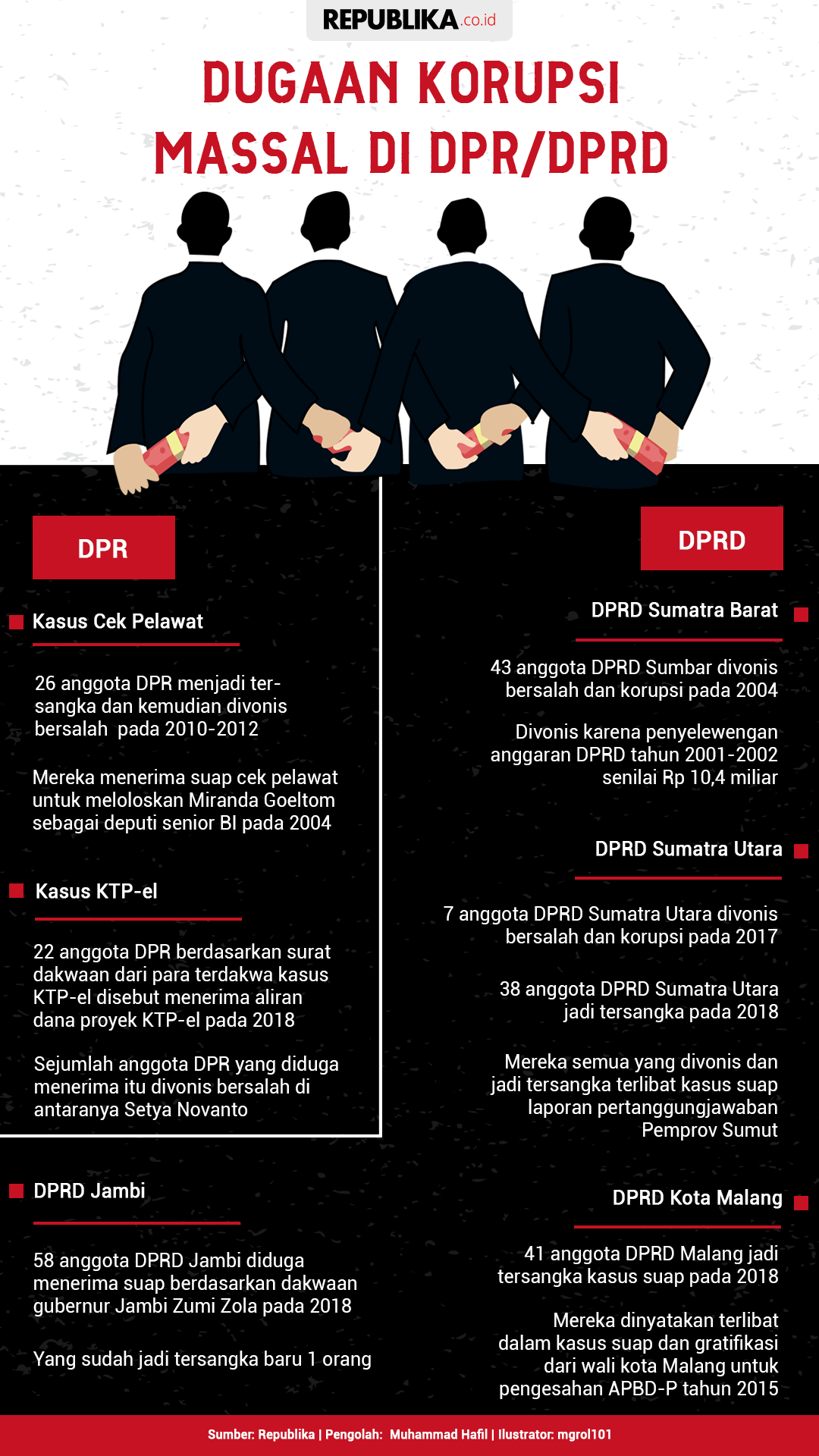 REPUBLIKA.co.id

DUGAAN KORUPSI MASSAL DI DPR/DPRD

DPR

Kasus Cek Pelawat

26 anggota DPR menjadi tersangka dan kemudian divonis bersalah pada 2010-2012

Mereka menerima suap cek pelawat untuk meloloskan Miranda Goeltom sebagai deputi senior BI pada 2004

Kasus KTP-el

22 anggota DPR berdasarkan surat dakwaan dari para terdakwa kasus KTP-el disebut menerima aliran dana proyek KTP-el pada 2018

Sejumlah anggota DPR yang diduga menerima itu divonis bersalah di antaranya Setya Novanto

DPRD Jambi

58 anggota DPRD Jambi diduga menerima suap berdasarkan dakwaan gubernur Jambi Zumi Zola pada 2018

Yang sudah jadi tersangka baru 1 orang

DPRD

DPRD Sumatra Barat

43 anggota DPRD Sumbar divonis bersalah dan korupsi pada 2004

Divonis karena penyelewengan anggaran DPRD tahun 2001-2002 senilai Rp 10,4 miliar

DPRD Sumatra Utara

7 anggota DPRD Sumatra Utara divonis bersalah dan korupsi pada 2017

38 anggota DPRD Sumatra Utara jadi tersangka pada 2018

Mereka semua yang divonis dan jadi tersangka terlibat kasus suap laporan pertanggungjawaban Pemprov Sumut

DPRD Kota Malang

41 anggota DPRD Malang jadi tersangka kasus suap pada 2018

Mereka dinyatakan terlibat dalam kasus suap dan gratifikasi dari wali kota Malang untuk pengesahan APBD-P tahun 2015

Sumber: Republika | Pengolah: Muhammad Hafil | Ilustrator: mgrol101